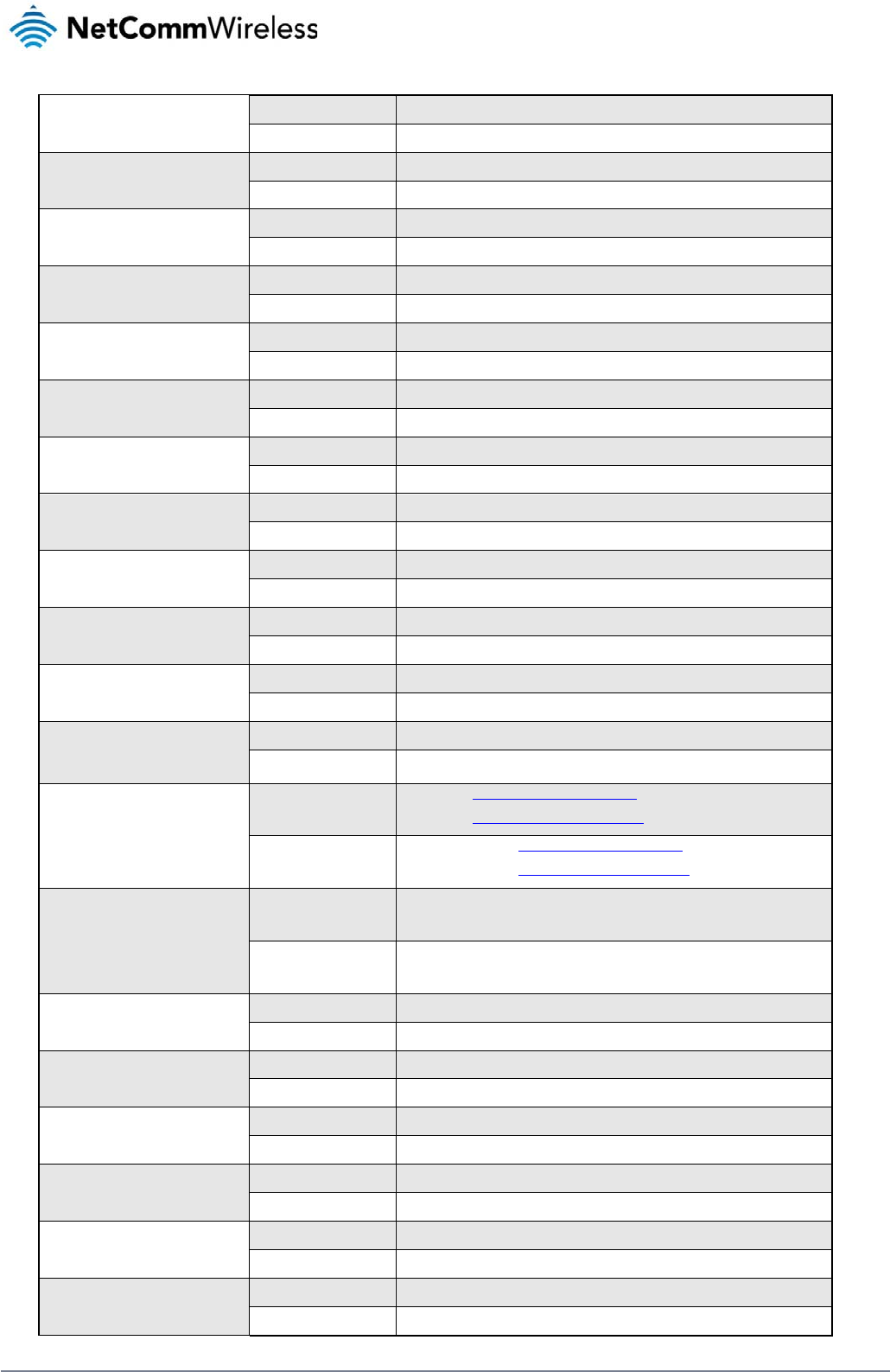 NetCommWireless